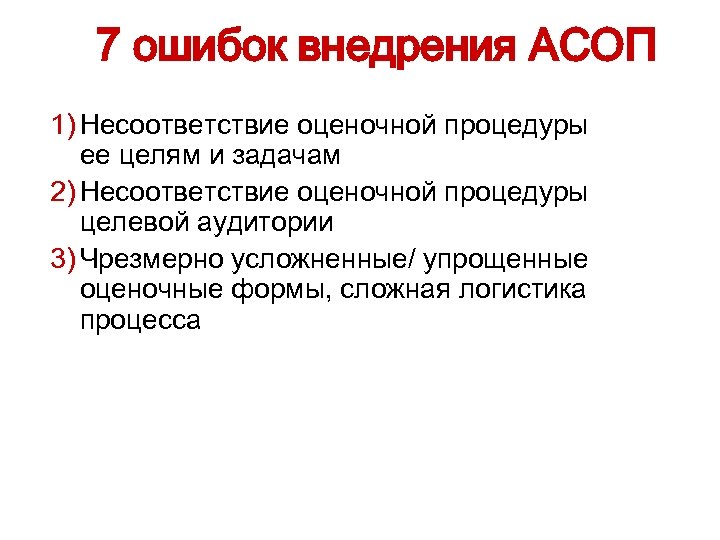 7 ошибок внедрения АСОП

1) Несоответствие оценочной процедуры ее целям и задачам
2) Несоответствие оценочной процедуры целевой аудитории
3) Чрезмерно усложненные/ упрощенные оценочные формы, сложная логистика процесса